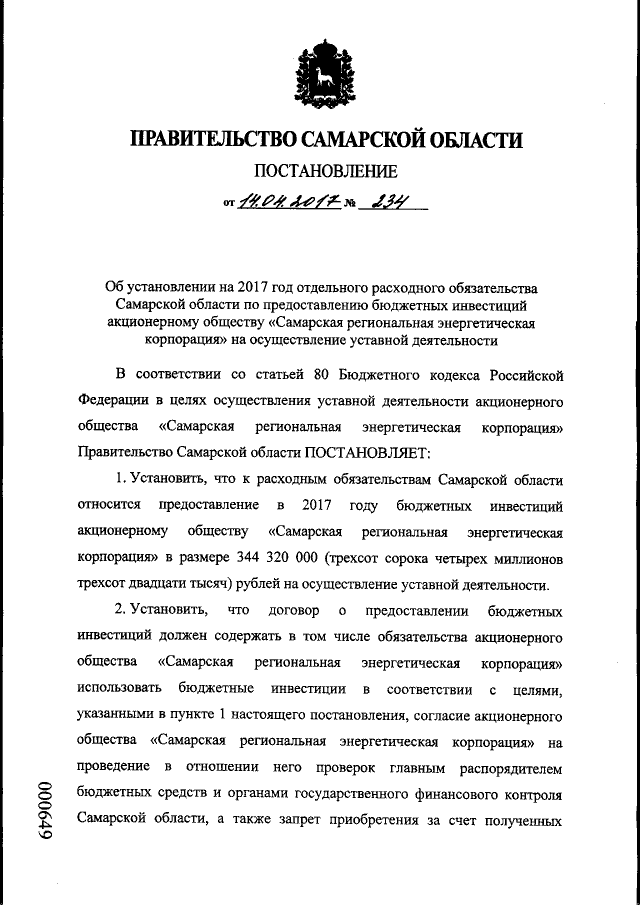 ПРАВИТЕЛЬСТВО САМАРСКОЙ ОБЛАСТИ

ПОСТАНОВЛЕНИЕ

от 14.04.2017 № 234

Об установлении на 2017 год отдельного расходного обязательства Самарской области по предоставлению бюджетных инвестиций акционерному обществу «Самарская региональная энергетическая корпорация» на осуществление уставной деятельности

В соответствии со статьей 80 Бюджетного кодекса Российской Федерации в целях осуществления уставной деятельности акционерного общества «Самарская региональная энергетическая корпорация» Правительство Самарской области ПОСТАНОВЛЯЕТ:

1. Установить, что к расходным обязательствам Самарской области относится предоставление в 2017 году бюджетных инвестиций акционерному обществу «Самарская региональная энергетическая корпорация» в размере 344 320 000 (трехсот сорока четырех миллионов трехсот двадцати тысяч) рублей на осуществление уставной деятельности.

2. Установить, что договор о предоставлении бюджетных инвестиций должен содержать в том числе обязательства акционерного общества «Самарская региональная энергетическая корпорация» использовать бюджетные инвестиции в соответствии с целями, указанными в пункте 1 настоящего постановления, согласие акционерного общества «Самарская региональная энергетическая корпорация» на проведение в отношении него проверок главным распорядителем бюджетных средств и органами государственного финансового контроля Самарской области, а также запрет приобретения за счет полученных

000649